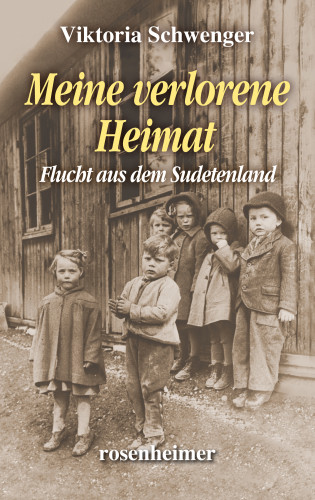 Viktoria Schwenger

Meine verlorene Heimat

Flucht aus dem Sudetenland

rosenheimer